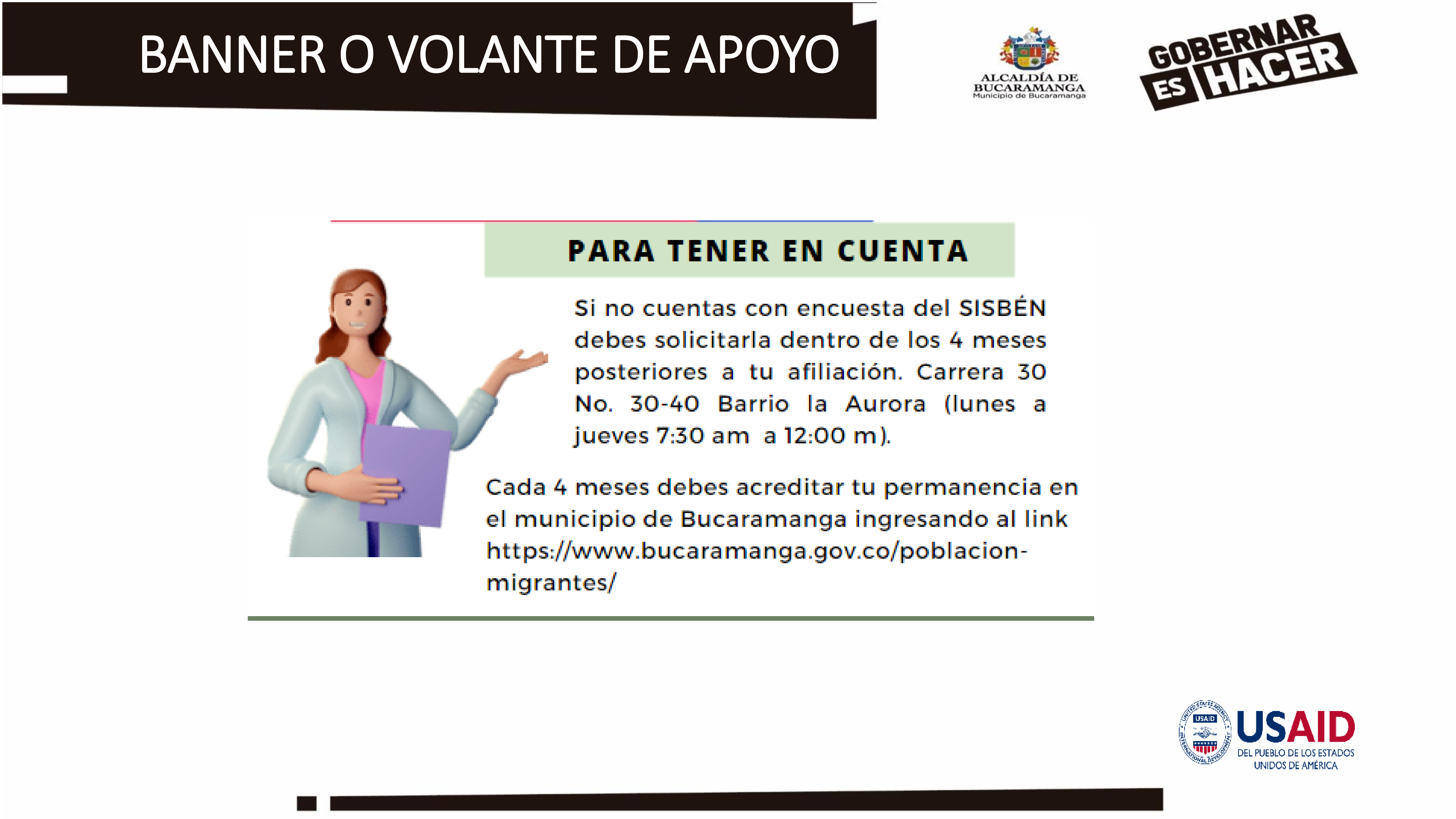 BANNER O VOLANTE DE APOYO

ALCALDÍA DE BUCARAMANGA
Municipio de Bucaramanga

GOBERNAR ES HACER

PARA TENER EN CUENTA

Si no cuentas con encuesta del SISBÉN debes solicitarla dentro de los 4 meses posteriores a tu afiliación. Carrera 30 No. 30-40 Barrio la Aurora (lunes a jueves 7:30 am a 12:00 m).

Cada 4 meses debes acreditar tu permanencia en el municipio de Bucaramanga ingresando al link https://www.bucaramanga.gov.co/poblacion-migrantes/

USAID
DEL PUEBLO DE LOS ESTADOS UNIDOS DE AMÉRICA